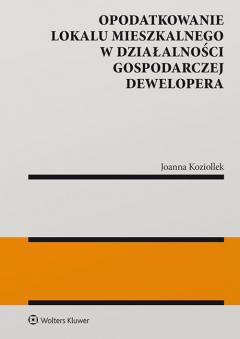 OPODATKOWANIE LOKALU MIESZKALNEGO W DZIAŁALNOŚCI GOSPODARCZEJ DEWELOPERA

Joanna Koziołek

Wolters Kluwer